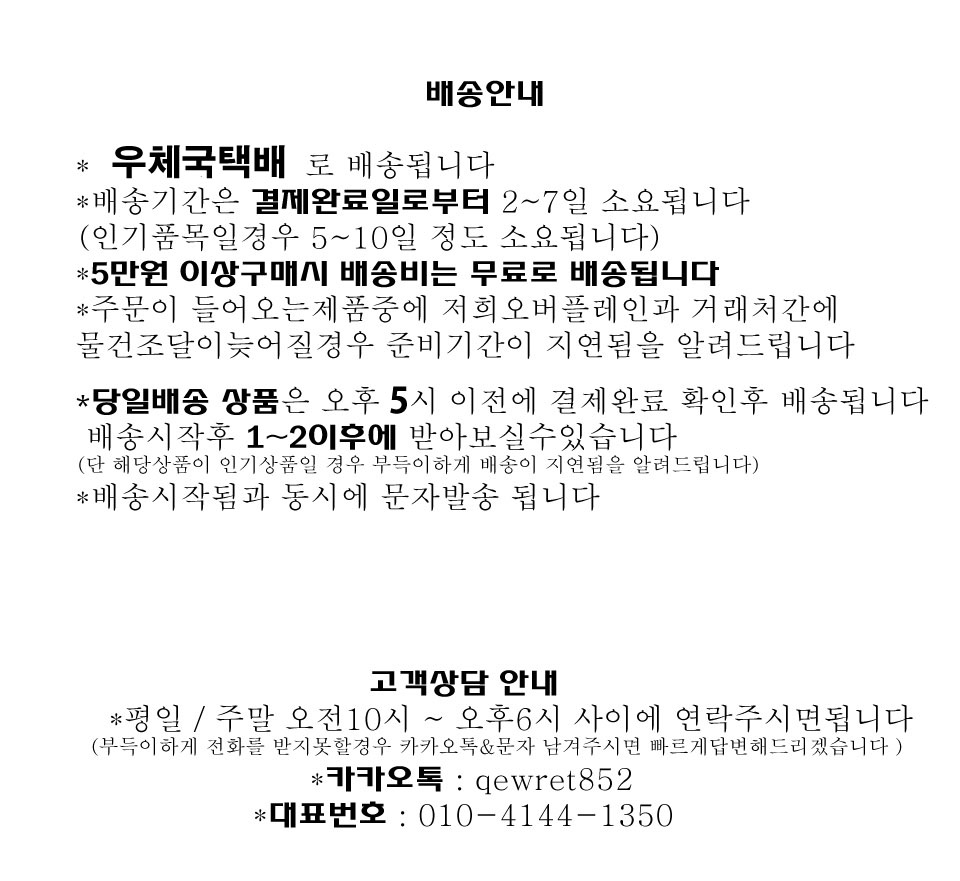 배송안내

* 우체국택배 로 배송됩니다
*배송기간은 결제완료일로부터 2~7일 소요됩니다
(인기품목일경우 5~10일 정도 소요됩니다)
*5만원 이상구매시 배송비는 무료로 배송됩니다
*주문이 들어오는제품중에 저희오버플레인과 거래처간에 물건조달이늦어질경우 준비기간이 지연됨을 알려드립니다

*당일배송 상품은 오후 5시 이전에 결제완료 확인후 배송됩니다
배송시작후 1~2이후에 받아보실수있습니다
(단 해당상품이 인기상품일 경우 부득이하게 배송이 지연됨을 알려드립니다)
*배송시작됨과 동시에 문자발송 됩니다

고객상담 안내
*평일 / 주말 오전10시 ~ 오후6시 사이에 연락주시면됩니다
(부득이하게 전화를 받지못할경우 카카오톡&문자 남겨주시면 빠르게답변해드리겠습니다 )
*카카오톡 : qewret852
*대표번호 : 010-4144-1350